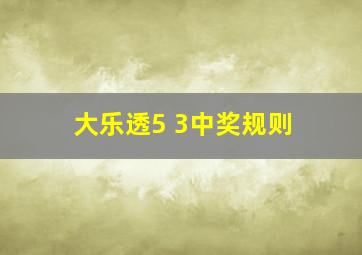 大乐透5 3中奖规则